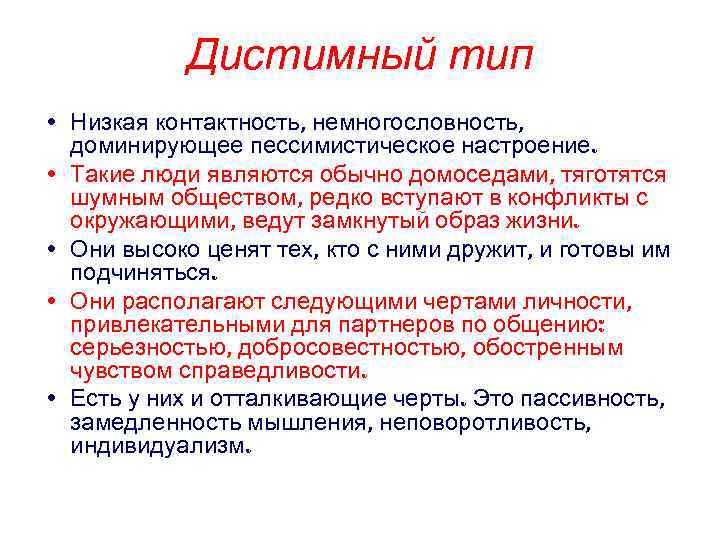 Дистимный тип

• Низкая контактность, немногословность, доминирующее пессимистическое настроение.

• Такие люди являются обычно домоседами, тяготятся шумным обществом, редко вступают в конфликты с окружающими, ведут замкнутый образ жизни.

• Они высоко ценят тех, кто с ними дружит, и готовы им подчиняться.

• Они располагают следующими чертами личности, привлекательными для партнеров по общению: серьезностью, добросовестностью, обостренным чувством справедливости.

• Есть у них и отталкивающие черты. Это пассивность, замедленность мышления, неповоротливость, индивидуализм.